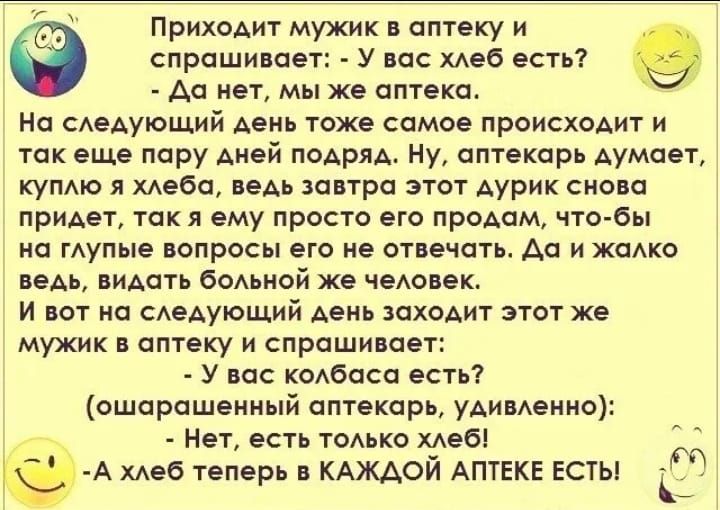 Приходит мужик в аптеку и спрашивает: - У вас хлеб есть?
- Да нет, мы же аптека.
На следующий день тоже самое происходит и так еще пару дней подряд. Ну, аптекарь думает, куплю я хлеба, ведь завтра этот дурик снова придет, так я ему просто его продам, что-бы на глупые вопросы его не отвечать. Да и жалко ведь, видать больной же человек.
И вот на следующий день заходит этот же мужик в аптеку и спрашивает:
- У вас колбаса есть?
(ошарашенный аптекарь, удивленно):
- Нет, есть только хлеб!
-А хлеб теперь в КАЖДОЙ АПТЕКЕ ЕСТЬ!